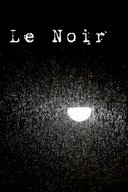 Le Noir